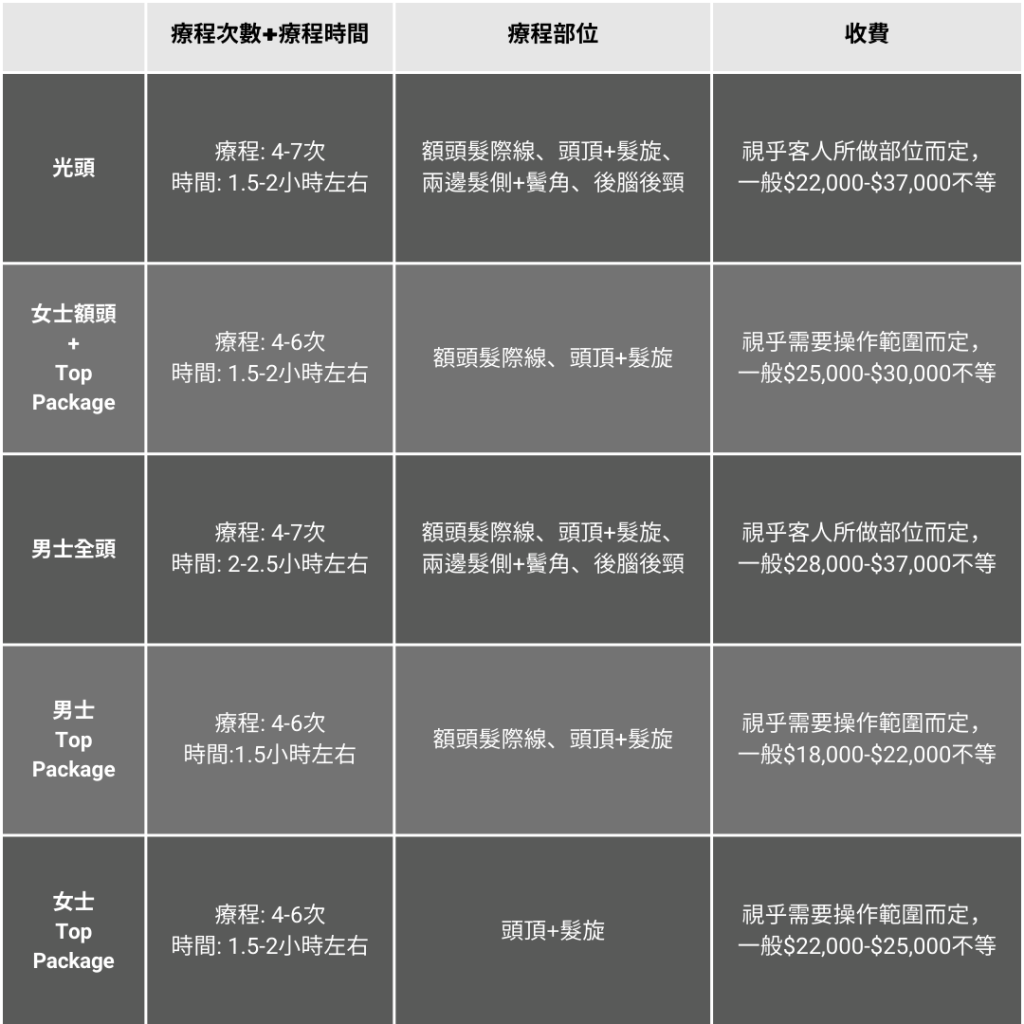 | | 療程次數+療程時間 | 療程部位 | 收費 |
|---|---|---|---|
| 光頭 | 療程: 4-7次 時間: 1.5-2小時左右 | 額頭髮際線、頭頂+髮旋、兩邊髮側+鬢角、後腦後頸 | 視乎客人所做部位而定，一般\$22,000-\$37,000不等 |
| 女士額頭 + Top Package | 療程: 4-6次 時間: 1.5-2小時左右 | 額頭髮際線、頭頂+髮旋 | 視乎需要操作範圍而定，一般\$25,000-\$30,000不等 |
| 男士全頭 | 療程: 4-7次 時間: 2-2.5小時左右 | 額頭髮際線、頭頂+髮旋、兩邊髮側+鬢角、後腦後頸 | 視乎客人所做部位而定，一般\$28,000-\$37,000不等 |
| 男士 Top Package | 療程: 4-6次 時間:1.5小時左右 | 額頭髮際線、頭頂+髮旋 | 視乎需要操作範圍而定，一般\$18,000-\$22,000不等 |
| 女士 Top Package | 療程: 4-6次 時間: 1.5-2小時左右 | 頭頂+髮旋 | 視乎需要操作範圍而定，一般\$22,000-\$25,000不等 |